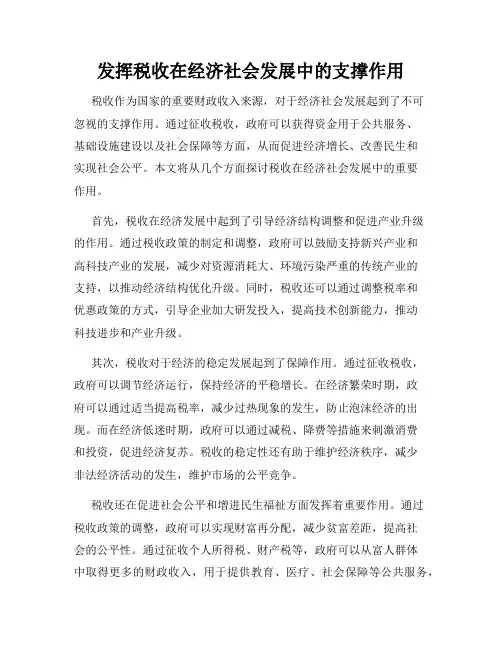 发挥税收在经济社会发展中的支撑作用

税收作为国家的重要财政收入来源，对于经济社会发展起到了不可忽视的支撑作用。通过征收税收，政府可以获得资金用于公共服务、基础设施建设以及社会保障等方面，从而促进经济增长、改善民生和实现社会公平。本文将从几个方面探讨税收在经济社会发展中的重要作用。

首先，税收在经济发展中起到了引导经济结构调整和促进产业升级的作用。通过税收政策的制定和调整，政府可以鼓励支持新兴产业和高科技产业的发展，减少对资源消耗大、环境污染严重的传统产业的支持，以推动经济结构优化升级。同时，税收还可以通过调整税率和优惠政策的方式，引导企业加大研发投入，提高技术创新能力，推动科技进步和产业升级。

其次，税收对于经济的稳定发展起到了保障作用。通过征收税收，政府可以调节经济运行，保持经济的平稳增长。在经济繁荣时期，政府可以通过适当提高税率，减少过热现象的发生，防止泡沫经济的出现。而在经济低迷时期，政府可以通过减税、降费等措施来刺激消费和投资，促进经济复苏。税收的稳定性还有助于维护经济秩序，减少非法经济活动的发生，维护市场的公平竞争。

税收还在促进社会公平和增进民生福祉方面发挥着重要作用。通过税收政策的调整，政府可以实现财富再分配，减少贫富差距，提高社会的公平性。通过征收个人所得税、财产税等，政府可以从富人群体中取得更多的财政收入，用于提供教育、医疗、社会保障等公共服务，